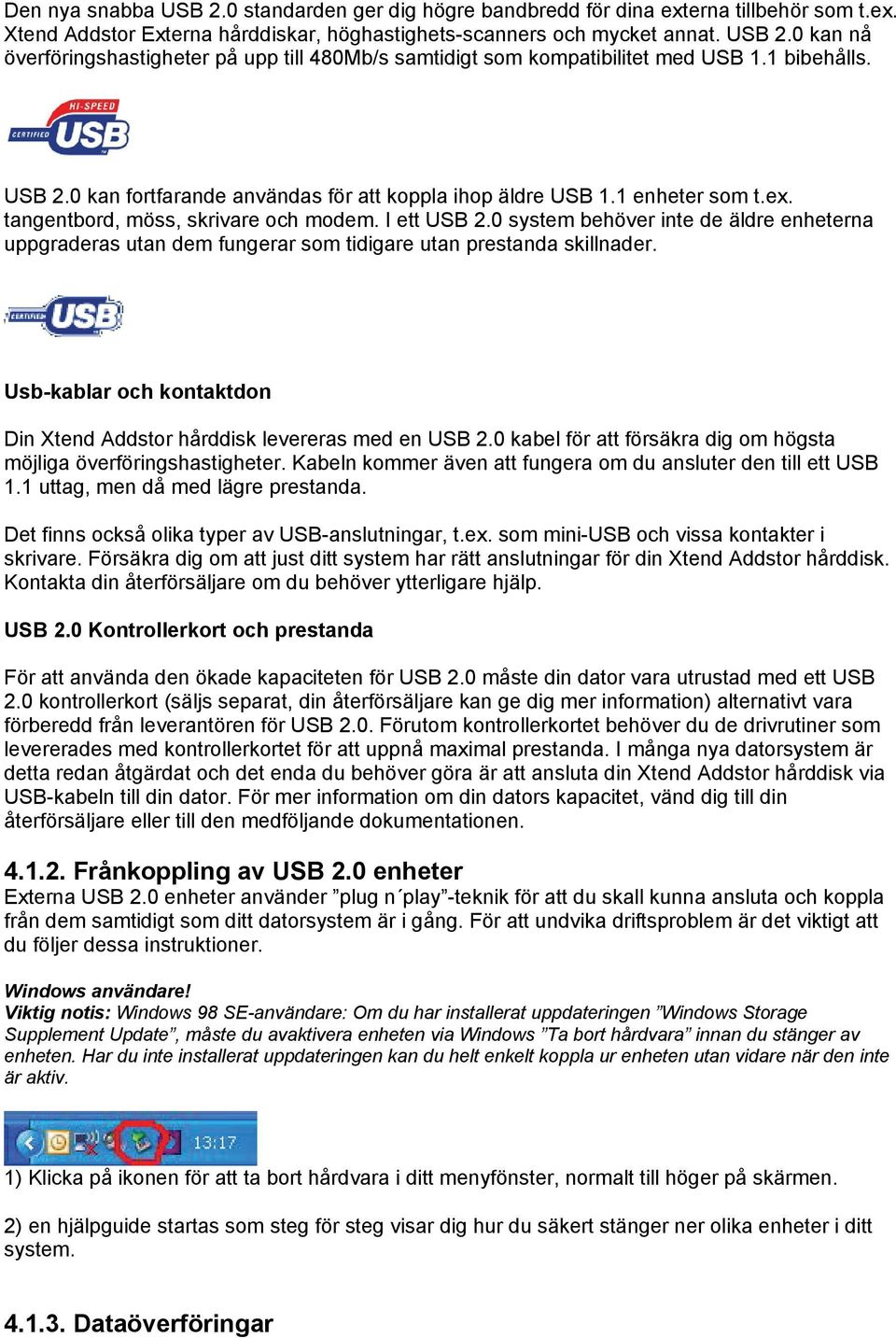 Den nya snabba USB 2.0 standarden ger dig högre bandbredd för dina externa tillbehör som t.ex. Xtend Addstor Externa hårddiskar, höghastighets-scanners och mycket annat. USB 2.0 kan nå överföringshastigheter på upp till 480Mb/s samtidigt som kompatibilitet med USB 1.1 bibehålls.

HI-SPEED CERTIFIED USB

USB 2.0 kan fortfarande användas för att koppla ihop äldre USB 1.1 enheter som t.ex. tangentbord, möss, skrivare och modem. I ett USB 2.0 system behöver inte de äldre enheterna uppgraderas utan dem fungerar som tidigare utan prestanda skillnader.

CERTIFIED USB

Usb-kablar och kontaktdon

Din Xtend Addstor hårddisk levereras med en USB 2.0 kabel för att försäkra dig om högsta möjliga överföringshastigheter. Kabeln kommer även att fungera om du ansluter den till ett USB 1.1 uttag, men då med lägre prestanda.

Det finns också olika typer av USB-anslutningar, t.ex. som mini-USB och vissa kontakter i skrivare. Försäkra dig om att just ditt system har rätt anslutningar för din Xtend Addstor hårddisk. Kontakta din återförsäljare om du behöver ytterligare hjälp.

USB 2.0 Kontrollerkort och prestanda

För att använda den ökade kapaciteten för USB 2.0 måste din dator vara utrustad med ett USB 2.0 kontrollerkort (säljs separat, din återförsäljare kan ge dig mer information) alternativt vara förberedd från leverantören för USB 2.0. Förutom kontrollerkortet behöver du de drivrutiner som levererades med kontrollerkortet för att uppnå maximal prestanda. I många nya datorsystem är detta redan åtgärdat och det enda du behöver göra är att ansluta din Xtend Addstor hårddisk via USB-kabeln till din dator. För mer information om din dators kapacitet, vänd dig till din återförsäljare eller till den medföljande dokumentationen.

4.1.2. Frånkoppling av USB 2.0 enheter
Externa USB 2.0 enheter använder ”plug n´play”-teknik för att du skall kunna ansluta och koppla från dem samtidigt som ditt datorsystem är i gång. För att undvika driftsproblem är det viktigt att du följer dessa instruktioner.

Windows användare!
Viktig notis: Windows 98 SE-användare: Om du har installerat uppdateringen ”Windows Storage Supplement Update”, måste du avaktivera enheten via Windows ”Ta bort hårdvara” innan du stänger av enheten. Har du inte installerat uppdateringen kan du helt enkelt koppla ur enheten utan vidare när den inte är aktiv.

13:17

1) Klicka på ikonen för att ta bort hårdvara i ditt menyfönster, normalt till höger på skärmen.

2) en hjälpguide startas som steg för steg visar dig hur du säkert stänger ner olika enheter i ditt system.

4.1.3. Dataöverföringar